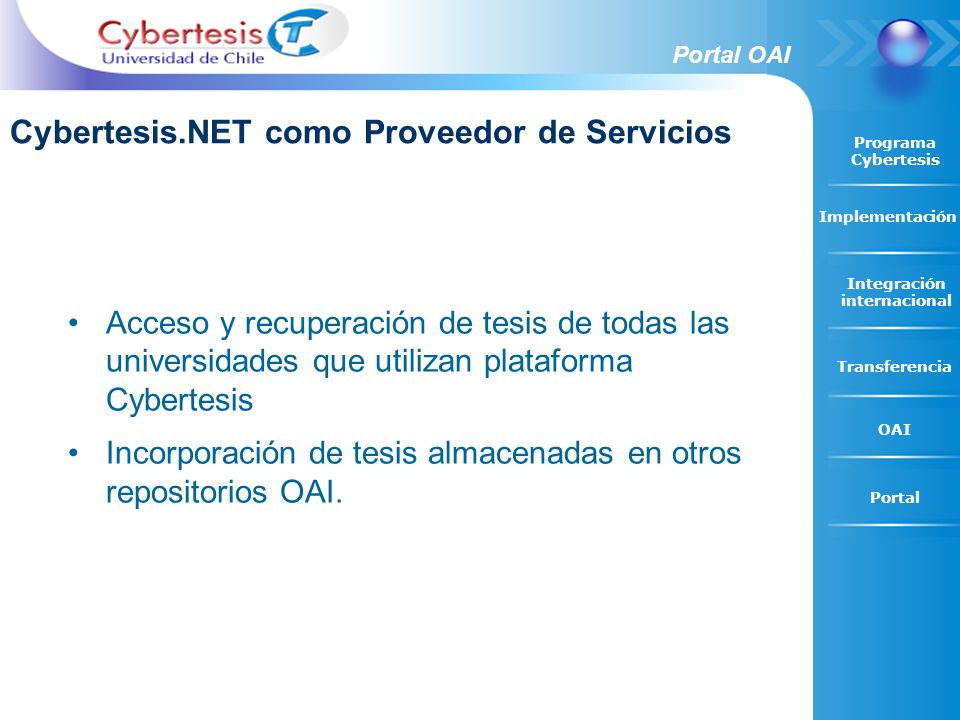 Cybertesis
Universidad de Chile

Portal OAI

Cybertesis.NET como Proveedor de Servicios

• Acceso y recuperación de tesis de todas las universidades que utilizan plataforma Cybertesis

• Incorporación de tesis almacenadas en otros repositorios OAI.

Programa Cybertesis

Implementación

Integración internacional

Transferencia

OAI

Portal